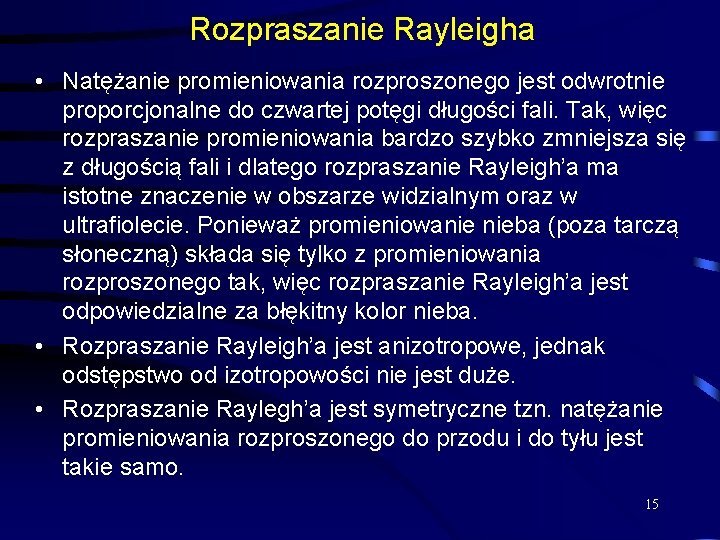 Rozpraszanie Rayleigha

• Natężanie promieniowania rozproszonego jest odwrotnie proporcjonalne do czwartej potęgi długości fali. Tak, więc rozpraszanie promieniowania bardzo szybko zmniejsza się z długością fali i dlatego rozpraszanie Rayleigh'a ma istotne znaczenie w obszarze widzialnym oraz w ultrafiolecie. Ponieważ promieniowanie nieba (poza tarczą słoneczną) składa się tylko z promieniowania rozproszonego tak, więc rozpraszanie Rayleigh'a jest odpowiedzialne za błękitny kolor nieba.

• Rozpraszanie Rayleigh'a jest anizotropowe, jednak odstępstwo od izotropowości nie jest duże.

• Rozpraszanie Raylegh'a jest symetryczne tzn. natężanie promieniowania rozproszonego do przodu i do tyłu jest takie samo.

15